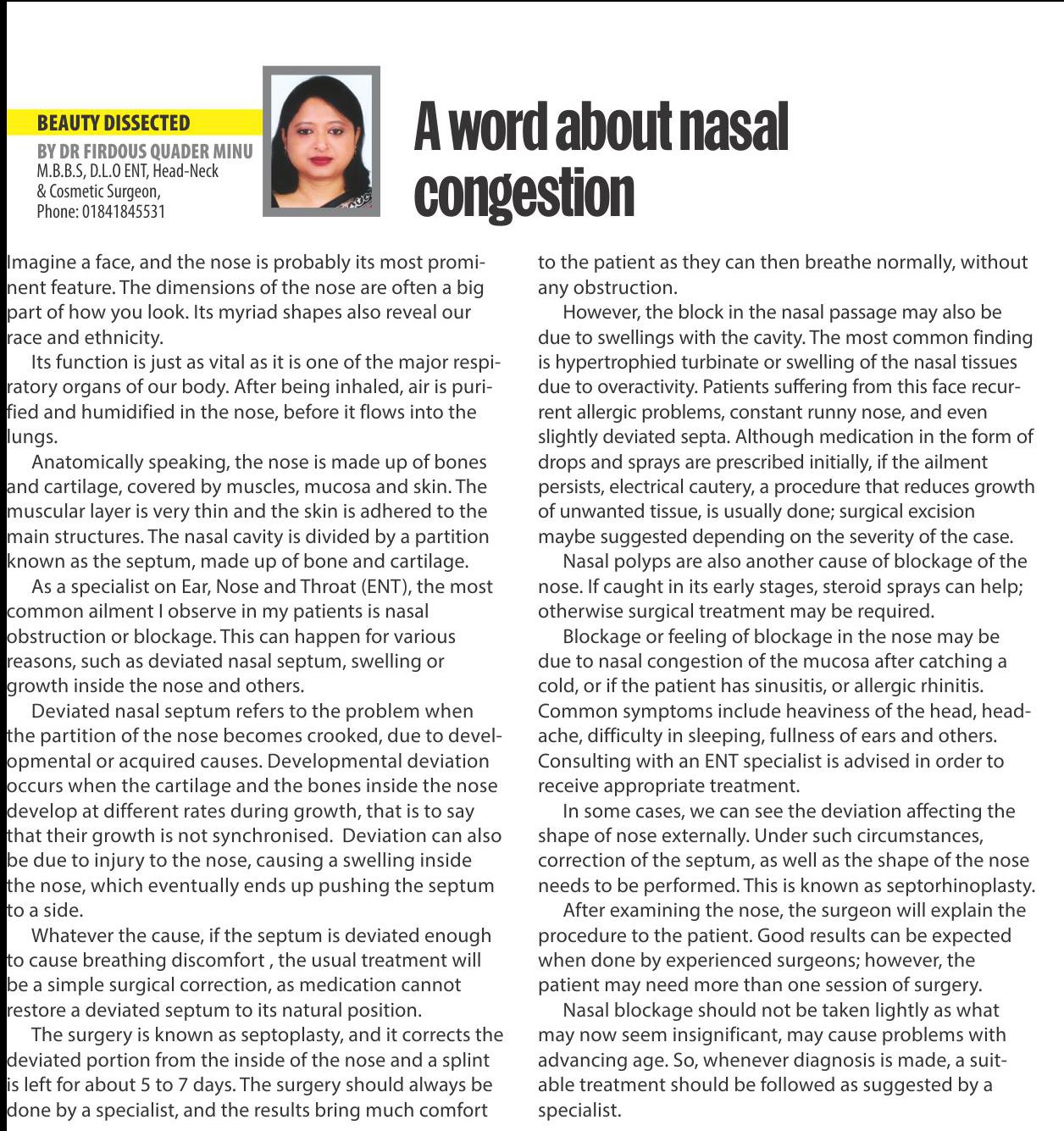 BEAUTY DISSECTED

BY DR FIRDOUS QUADER MINU
M.B.B.S, D.L.O ENT, Head-Neck & Cosmetic Surgeon,
Phone: 01841845531

A word about nasal congestion

Imagine a face, and the nose is probably its most prominent feature. The dimensions of the nose are often a big part of how you look. Its myriad shapes also reveal our race and ethnicity.

Its function is just as vital as it is one of the major respiratory organs of our body. After being inhaled, air is purified and humidified in the nose, before it flows into the lungs.

Anatomically speaking, the nose is made up of bones and cartilage, covered by muscles, mucosa and skin. The muscular layer is very thin and the skin is adhered to the main structures. The nasal cavity is divided by a partition known as the septum, made up of bone and cartilage.

As a specialist on Ear, Nose and Throat (ENT), the most common ailment I observe in my patients is nasal obstruction or blockage. This can happen for various reasons, such as deviated nasal septum, swelling or growth inside the nose and others.

Deviated nasal septum refers to the problem when the partition of the nose becomes crooked, due to developmental or acquired causes. Developmental deviation occurs when the cartilage and the bones inside the nose develop at different rates during growth, that is to say that their growth is not synchronised. Deviation can also be due to injury to the nose, causing a swelling inside the nose, which eventually ends up pushing the septum to a side.

Whatever the cause, if the septum is deviated enough to cause breathing discomfort , the usual treatment will be a simple surgical correction, as medication cannot restore a deviated septum to its natural position.

The surgery is known as septoplasty, and it corrects the deviated portion from the inside of the nose and a splint is left for about 5 to 7 days. The surgery should always be done by a specialist, and the results bring much comfort to the patient as they can then breathe normally, without any obstruction.

However, the block in the nasal passage may also be due to swellings with the cavity. The most common finding is hypertrophied turbinate or swelling of the nasal tissues due to overactivity. Patients suffering from this face recurrent allergic problems, constant runny nose, and even slightly deviated septa. Although medication in the form of drops and sprays are prescribed initially, if the ailment persists, electrical cautery, a procedure that reduces growth of unwanted tissue, is usually done; surgical excision maybe suggested depending on the severity of the case.

Nasal polyps are also another cause of blockage of the nose. If caught in its early stages, steroid sprays can help; otherwise surgical treatment may be required.

Blockage or feeling of blockage in the nose may be due to nasal congestion of the mucosa after catching a cold, or if the patient has sinusitis, or allergic rhinitis. Common symptoms include heaviness of the head, headache, difficulty in sleeping, fullness of ears and others. Consulting with an ENT specialist is advised in order to receive appropriate treatment.

In some cases, we can see the deviation affecting the shape of nose externally. Under such circumstances, correction of the septum, as well as the shape of the nose needs to be performed. This is known as septorhinoplasty.

After examining the nose, the surgeon will explain the procedure to the patient. Good results can be expected when done by experienced surgeons; however, the patient may need more than one session of surgery.

Nasal blockage should not be taken lightly as what may now seem insignificant, may cause problems with advancing age. So, whenever diagnosis is made, a suitable treatment should be followed as suggested by a specialist.